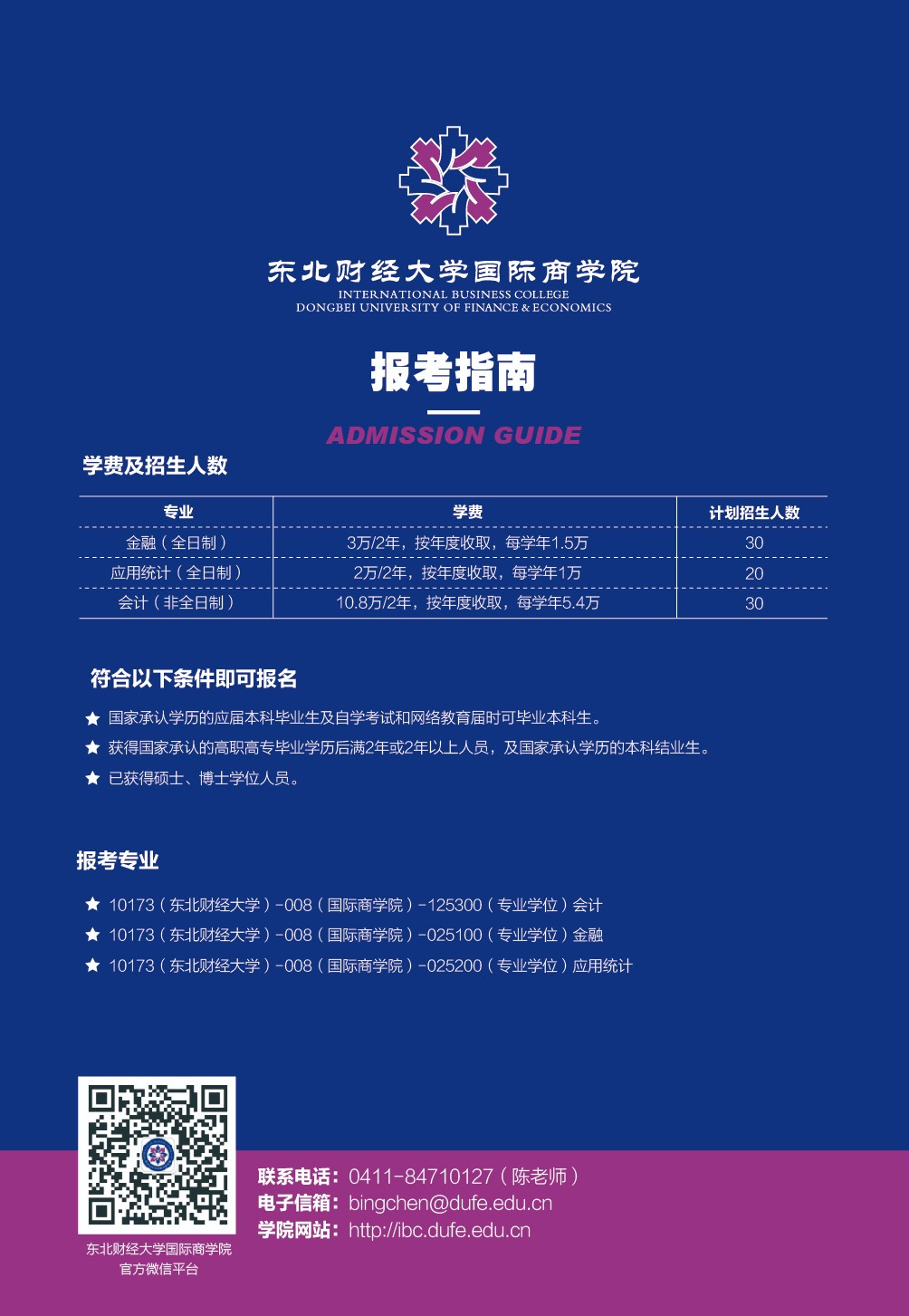 东北财经大学国际商学院
INTERNATIONAL BUSINESS COLLEGE
DONGBEI UNIVERSITY OF FINANCE & ECONOMICS

报考指南

ADMISSION GUIDE

学费及招生人数

| 专业 | 学费 | 计划招生人数 |
|---|---|---|
| 金融（全日制） | 3万/2年，按年度收取，每学年1.5万 | 30 |
| 应用统计（全日制） | 2万/2年，按年度收取，每学年1万 | 20 |
| 会计（非全日制） | 10.8万/2年，按年度收取，每学年5.4万 | 30 |

符合以下条件即可报名

★ 国家承认学历的应届本科毕业生及自学考试和网络教育届时可毕业本科生。
★ 获得国家承认的高职高专毕业学历后满2年或2年以上人员，及国家承认学历的本科结业生。
★ 已获得硕士、博士学位人员。

报考专业

★ 10173（东北财经大学）-008（国际商学院）-125300（专业学位）会计
★ 10173（东北财经大学）-008（国际商学院）-025100（专业学位）金融
★ 10173（东北财经大学）-008（国际商学院）-025200（专业学位）应用统计

东北财经大学国际商学院
官方微信平台

联系电话：0411-84710127（陈老师）
电子信箱：bingchen@dufe.edu.cn
学院网站：http://ibc.dufe.edu.cn